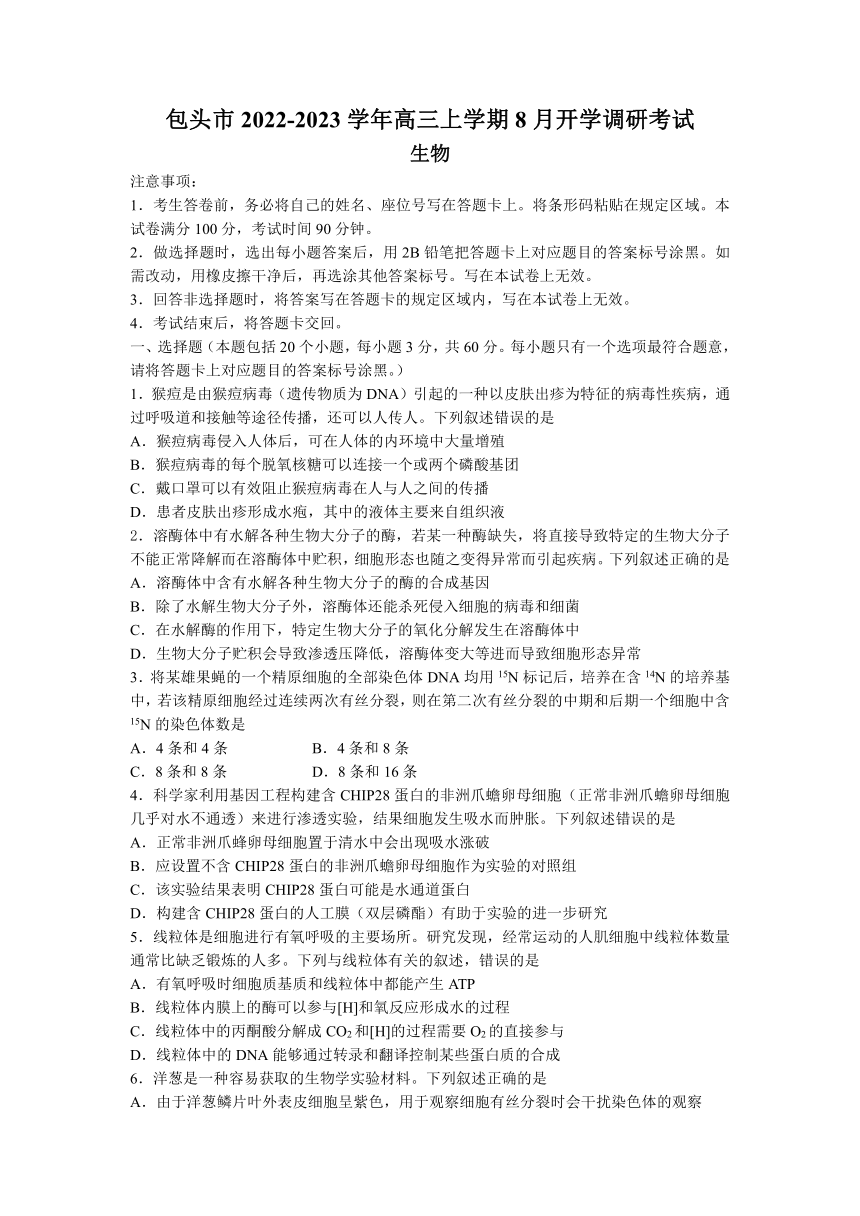 包头市 2022-2023 学年高三上学期 8 月开学调研考试
生物

注意事项：
1．考生答卷前，务必将自己的姓名、座位号写在答题卡上。将条形码粘贴在规定区域。本试卷满分 100 分，考试时间 90 分钟。
2．做选择题时，选出每小题答案后，用 2B 铅笔把答题卡上对应题目的答案标号涂黑。如需改动，用橡皮擦干净后，再选涂其他答案标号。写在本试卷上无效。
3．回答非选择题时，将答案写在答题卡的规定区域内，写在本试卷上无效。
4．考试结束后，将答题卡交回。

一、选择题（本题包括 20 个小题，每小题 3 分，共 60 分。每小题只有一个选项最符合题意，请将答题卡上对应题目的答案标号涂黑。）

1．猴痘是由猴痘病毒（遗传物质为 DNA）引起的一种以皮肤出疹为特征的病毒性疾病，通过呼吸道和接触等途径传播，还可以人传人。下列叙述错误的是
A．猴痘病毒侵入人体后，可在人体的内环境中大量增殖
B．猴痘病毒的每个脱氧核糖可以连接一个或两个磷酸基团
C．戴口罩可以有效阻止猴痘病毒在人与人之间的传播
D．患者皮肤出疹形成水疱，其中的液体主要来自组织液

2．溶酶体中有水解各种生物大分子的酶，若某一种酶缺失，将直接导致特定的生物大分子不能正常降解而在溶酶体中贮积，细胞形态也随之变得异常而引起疾病。下列叙述正确的是
A．溶酶体中含有水解各种生物大分子的酶的合成基因
B．除了水解生物大分子外，溶酶体还能杀死侵入细胞的病毒和细菌
C．在水解酶的作用下，特定生物大分子的氧化分解发生在溶酶体中
D．生物大分子贮积会导致渗透压降低，溶酶体变大等进而导致细胞形态异常

3．将某雄果蝇的一个精原细胞的全部染色体 DNA 均用 $^{15}N$ 标记后，培养在含 $^{14}N$ 的培养基中，若该精原细胞经过连续两次有丝分裂，则在第二次有丝分裂的中期和后期一个细胞中含 $^{15}N$ 的染色体数是
A．4 条和 4 条　　B．4 条和 8 条
C．8 条和 8 条　　D．8 条和 16 条

4．科学家利用基因工程构建含 CHIP28 蛋白的非洲爪蟾卵母细胞（正常非洲爪蟾卵母细胞几乎对水不通透）来进行渗透实验，结果细胞发生吸水而肿胀。下列叙述错误的是
A．正常非洲爪蜂卵母细胞置于清水中会出现吸水涨破
B．应设置不含 CHIP28 蛋白的非洲爪蟾卵母细胞作为实验的对照组
C．该实验结果表明 CHIP28 蛋白可能是水通道蛋白
D．构建含 CHIP28 蛋白的人工膜（双层磷酯）有助于实验的进一步研究

5．线粒体是细胞进行有氧呼吸的主要场所。研究发现，经常运动的人肌细胞中线粒体数量通常比缺乏锻炼的人多。下列与线粒体有关的叙述，错误的是
A．有氧呼吸时细胞质基质和线粒体中都能产生 ATP
B．线粒体内膜上的酶可以参与[H]和氧反应形成水的过程
C．线粒体中的丙酮酸分解成 $CO_2$ 和[H]的过程需要 $O_2$ 的直接参与
D．线粒体中的 DNA 能够通过转录和翻译控制某些蛋白质的合成

6．洋葱是一种容易获取的生物学实验材料。下列叙述正确的是
A．由于洋葱鳞片叶外表皮细胞呈紫色，用于观察细胞有丝分裂时会干扰染色体的观察